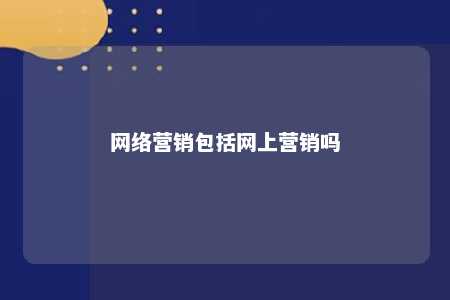 网络营销包括网上营销吗